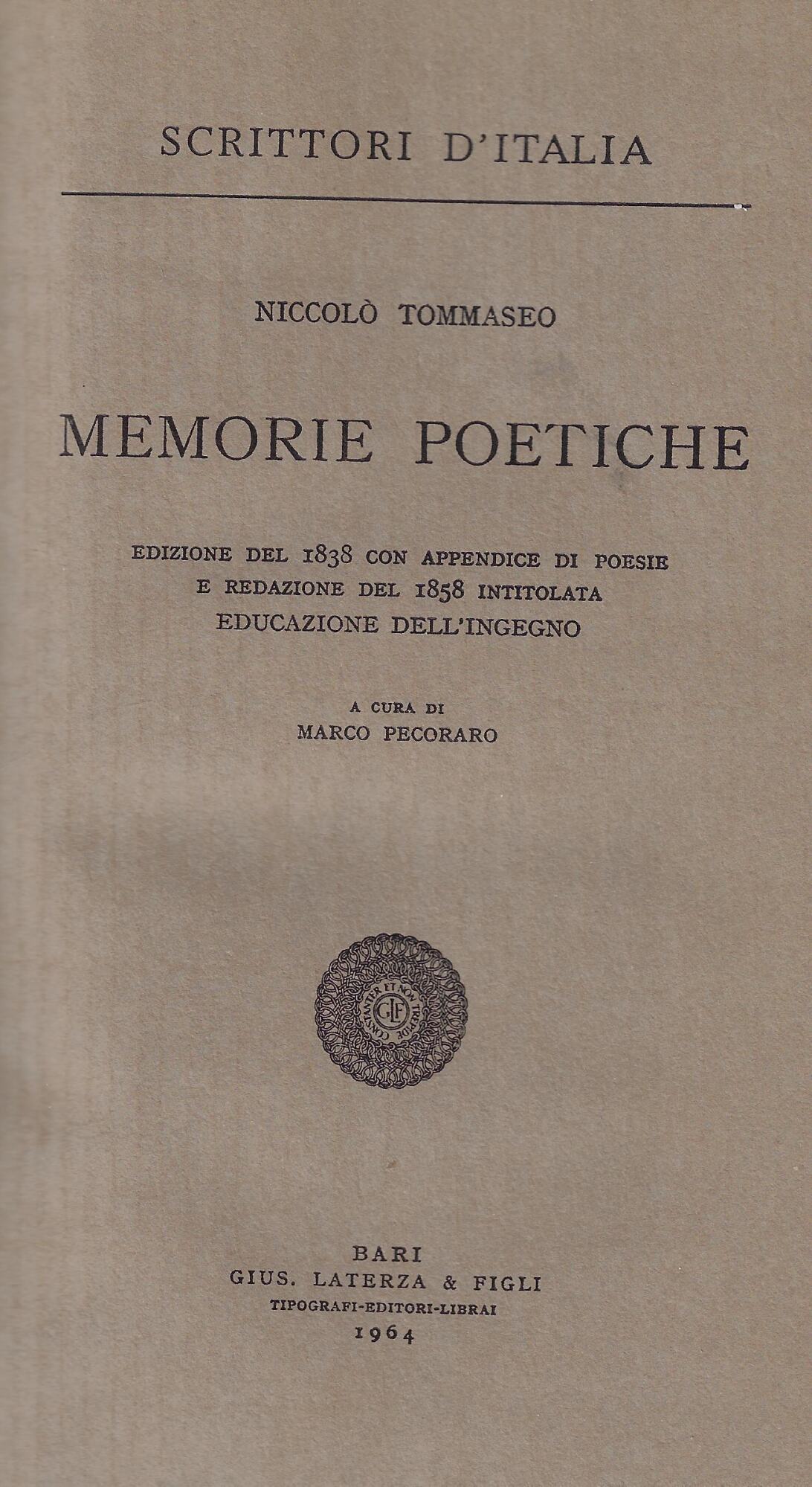 SCRITTORI D'ITALIA

NICCOLÒ TOMMASEO

MEMORIE POETICHE

EDIZIONE DEL 1838 CON APPENDICE DI POESIE E REDAZIONE DEL 1858 INTITOLATA EDUCAZIONE DELL'INGEGNO

A CURA DI
MARCO PECORARO

CONSTANTER ET NON TREPIDE
GLF

BARI
GIUS. LATERZA & FIGLI
TIPOGRAFI-EDITORI-LIBRAI
1964